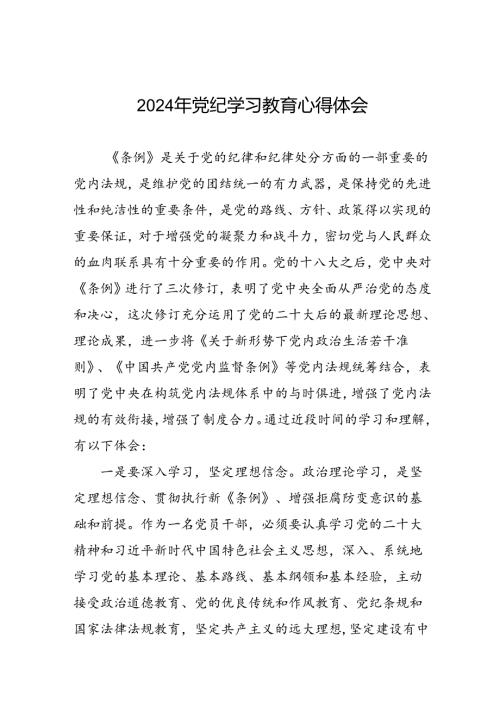 2024年党纪学习教育心得体会

《条例》是关于党的纪律和纪律处分方面的一部重要的党内法规，是维护党的团结统一的有力武器，是保持党的先进性和纯洁性的重要条件，是党的路线、方针、政策得以实现的重要保证，对于增强党的凝聚力和战斗力，密切党与人民群众的血肉联系具有十分重要的作用。党的十八大之后，党中央对《条例》进行了三次修订，表明了党中央全面从严治党的态度和决心，这次修订充分运用了党的二十大后的最新理论思想、理论成果，进一步将《关于新形势下党内政治生活若干准则》、《中国共产党党内监督条例》等党内法规统筹结合，表明了党中央在构筑党内法规体系中的与时俱进，增强了党内法规的有效衔接，增强了制度合力。通过近段时间的学习和理解，有以下体会：

一是要深入学习，坚定理想信念。政治理论学习，是坚定理想信念、贯彻执行新《条例》、增强拒腐防变意识的基础和前提。作为一名党员干部，必须要认真学习党的二十大精神和习近平新时代中国特色社会主义思想，深入、系统地学习党的基本理论、基本路线、基本纲领和基本经验，主动接受政治道德教育、党的优良传统和作风教育、党纪条规和国家法律法规教育，坚定共产主义的远大理想，坚定建设有中